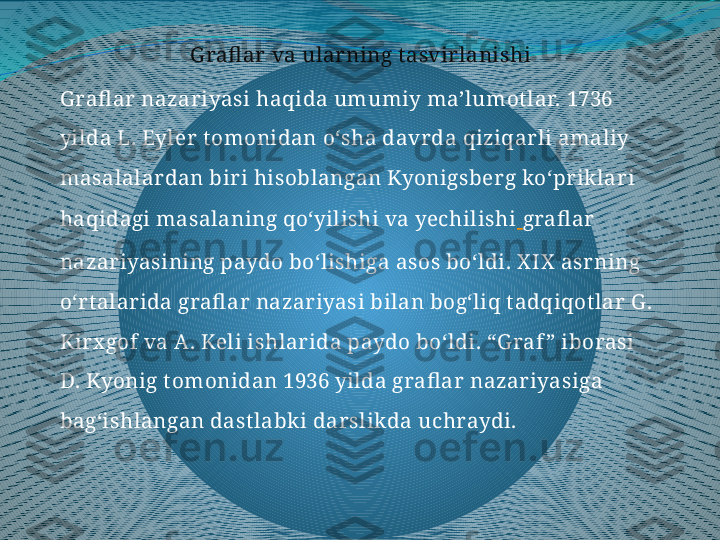 Graflar va ularning tasvirlanishi

Graflar nazariyasi haqida umumiy ma’lumotlar. 1736 yilda L. Eyler tomonidan o‘sha davrda qiziqarli amaliy masalalardan biri hisoblangan Kyonigsberg ko‘priklari haqidagi masalaning qo‘yilishi va yechilishi graflar nazariyasining paydo bo‘lishiga asos bo‘ldi. XIX asrning o‘rtalarida graflar nazariyasi bilan bog‘liq tadqiqotlar G. Kirxgof va A. Keli ishlarida paydo bo‘ldi. “Graf” iborasi D. Kyonig tomonidan 1936 yilda graflar nazariyasiga bag‘ishlangan dastlabki darslikda uchraydi.

oefen.uz